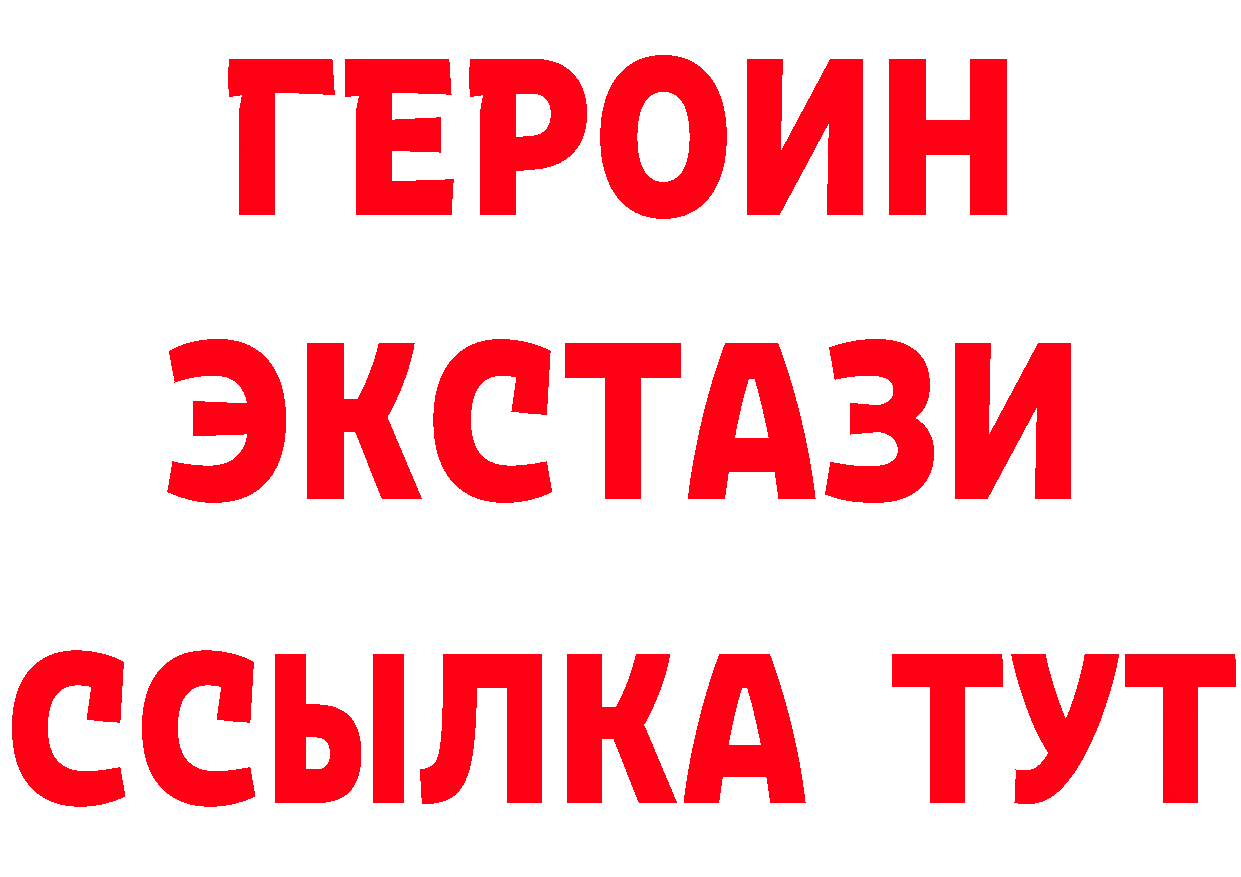 ГЕРОИН
ЭКСТАЗИ
ССЫЛКА ТУТ